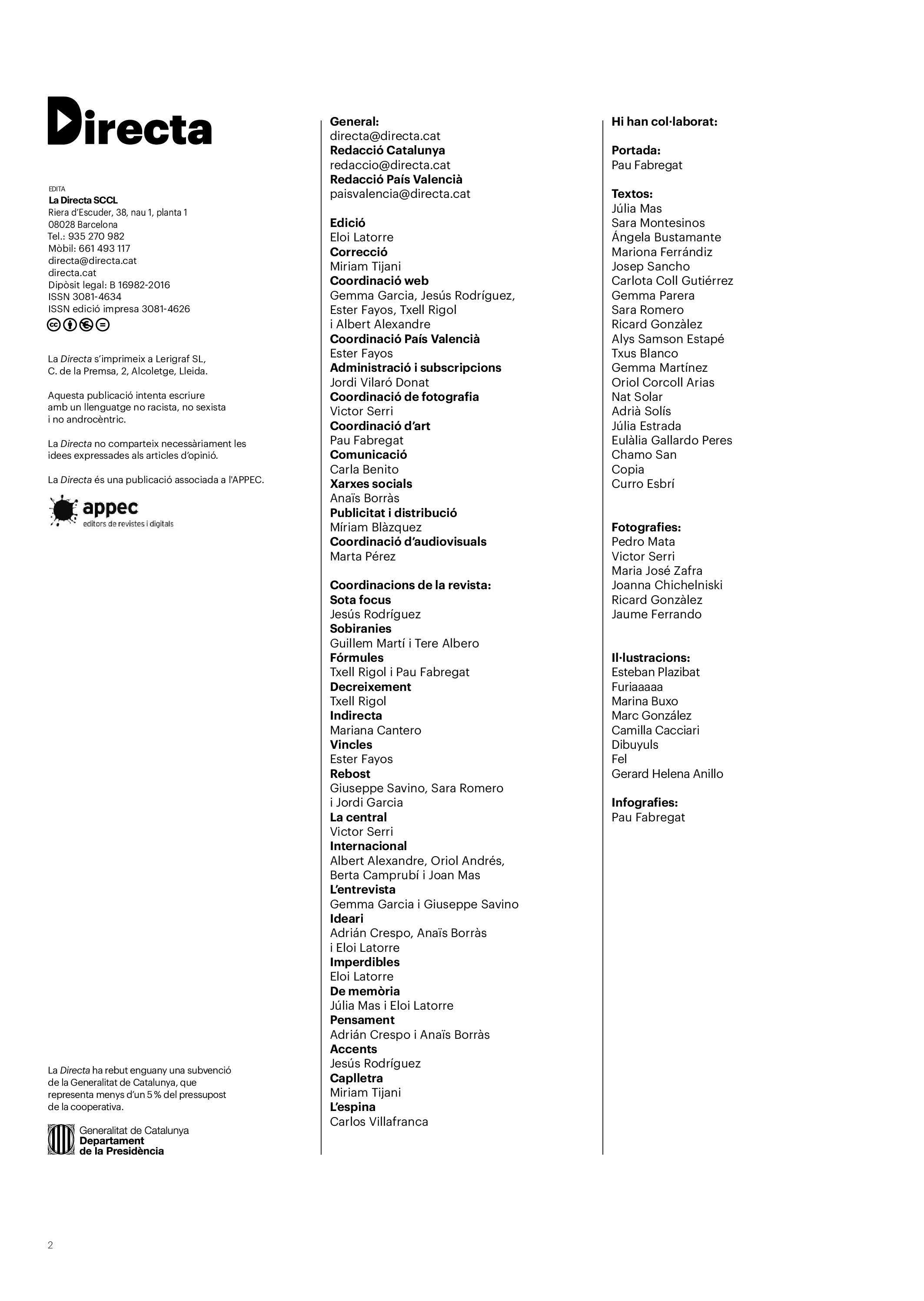 Directa

EDITA
La Directa SCCL
Riera d'Escuder, 38, nau 1, planta 1
08028 Barcelona
Tel.: 935 270 982
Mòbil: 661 493 117
directa@directa.cat
directa.cat
Dipòsit legal: B 16982-2016
ISSN 3081-4634
ISSN edició impresa 3081-4626

La Directa s'imprimeix a Lerigraf SL, C. de la Premsa, 2, Alcoletge, Lleida.

Aquesta publicació intenta escriure amb un llenguatge no racista, no sexista i no androcèntric.

La Directa no comparteix necessàriament les idees expressades als articles d'opinió.

La Directa és una publicació associada a l'APPEC.

appec
editors de revistes i digitals

La Directa ha rebut enguany una subvenció de la Generalitat de Catalunya, que representa menys d'un 5 % del pressupost de la cooperativa.

Generalitat de Catalunya
Departament
de la Presidència

General:
directa@directa.cat
Redacció Catalunya
redaccio@directa.cat
Redacció País Valencià
paisvalencia@directa.cat

Edició
Eloi Latorre
Correcció
Miriam Tijani
Coordinació web
Gemma Garcia, Jesús Rodríguez, Ester Fayos, Txell Rigol i Albert Alexandre
Coordinació País Valencià
Ester Fayos
Administració i subscripcions
Jordi Vilaró Donat
Coordinació de fotografia
Victor Serri
Coordinació d'art
Pau Fabregat
Comunicació
Carla Benito
Xarxes socials
Anaïs Borràs
Publicitat i distribució
Míriam Blàzquez
Coordinació d'audiovisuals
Marta Pérez

Coordinacions de la revista:
Sota focus
Jesús Rodríguez
Sobiranies
Guillem Martí i Tere Albero
Fórmules
Txell Rigol i Pau Fabregat
Decreixement
Txell Rigol
Indirecta
Mariana Cantero
Vincles
Ester Fayos
Rebost
Giuseppe Savino, Sara Romero i Jordi Garcia
La central
Victor Serri
Internacional
Albert Alexandre, Oriol Andrés, Berta Camprubí i Joan Mas
L'entrevista
Gemma Garcia i Giuseppe Savino
Ideari
Adrián Crespo, Anaïs Borràs i Eloi Latorre
Imperdibles
Eloi Latorre
De memòria
Júlia Mas i Eloi Latorre
Pensament
Adrián Crespo i Anaïs Borràs
Accents
Jesús Rodríguez
Caplletra
Miriam Tijani
L'espina
Carlos Villafranca

Hi han col·laborat:

Portada:
Pau Fabregat

Textos:
Júlia Mas
Sara Montesinos
Ángela Bustamante
Mariona Ferrándiz
Josep Sancho
Carlota Coll Gutiérrez
Gemma Parera
Sara Romero
Ricard Gonzàlez
Alys Samson Estapé
Txus Blanco
Gemma Martínez
Oriol Corcoll Arias
Nat Solar
Adrià Solís
Júlia Estrada
Eulàlia Gallardo Peres
Chamo San
Copia
Curro Esbrí

Fotografies:
Pedro Mata
Victor Serri
Maria José Zafra
Joanna Chichelniski
Ricard Gonzàlez
Jaume Ferrando

Il·lustracions:
Esteban Plazibat
Furiaaaaa
Marina Buxo
Marc González
Camilla Cacciari
Dibuyuls
Fel
Gerard Helena Anillo

Infografies:
Pau Fabregat

2